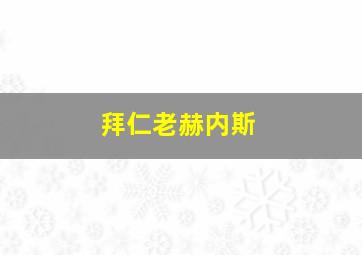 拜仁老赫内斯